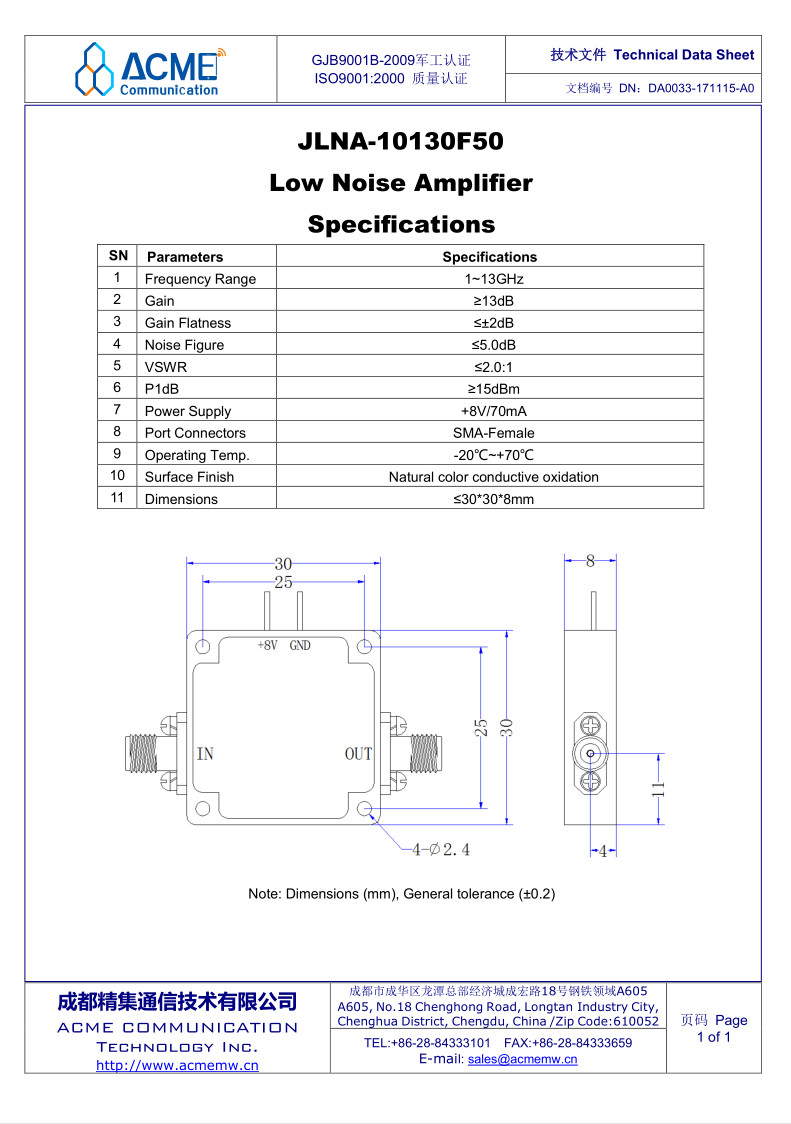 ACME Communication

GJB9001B-2009军工认证
ISO9001:2000 质量认证

技术文件 Technical Data Sheet

文档编号 DN：DA0033-171115-A0

JLNA-10130F50

Low Noise Amplifier

Specifications

| SN | Parameters | Specifications |
|---|---|---|
| 1 | Frequency Range | 1~13GHz |
| 2 | Gain | ≥13dB |
| 3 | Gain Flatness | ≤±2dB |
| 4 | Noise Figure | ≤5.0dB |
| 5 | VSWR | ≤2.0:1 |
| 6 | P1dB | ≥15dBm |
| 7 | Power Supply | +8V/70mA |
| 8 | Port Connectors | SMA-Female |
| 9 | Operating Temp. | -20℃~+70℃ |
| 10 | Surface Finish | Natural color conductive oxidation |
| 11 | Dimensions | ≤30*30*8mm |

30
25
+8V GND
IN
OUT
25
30
4-∅2.4
8
11
4

Note: Dimensions (mm), General tolerance (±0.2)

成都精集通信技术有限公司
ACME COMMUNICATION
TECHNOLOGY INC.
http://www.acmemw.cn

成都市成华区龙潭总部经济城成宏路18号钢铁领域A605
A605, No.18 Chenghong Road, Longtan Industry City, Chenghua District, Chengdu, China /Zip Code:610052

TEL:+86-28-84333101 FAX:+86-28-84333659
E-mail: sales@acmemw.cn

页码 Page
1 of 1